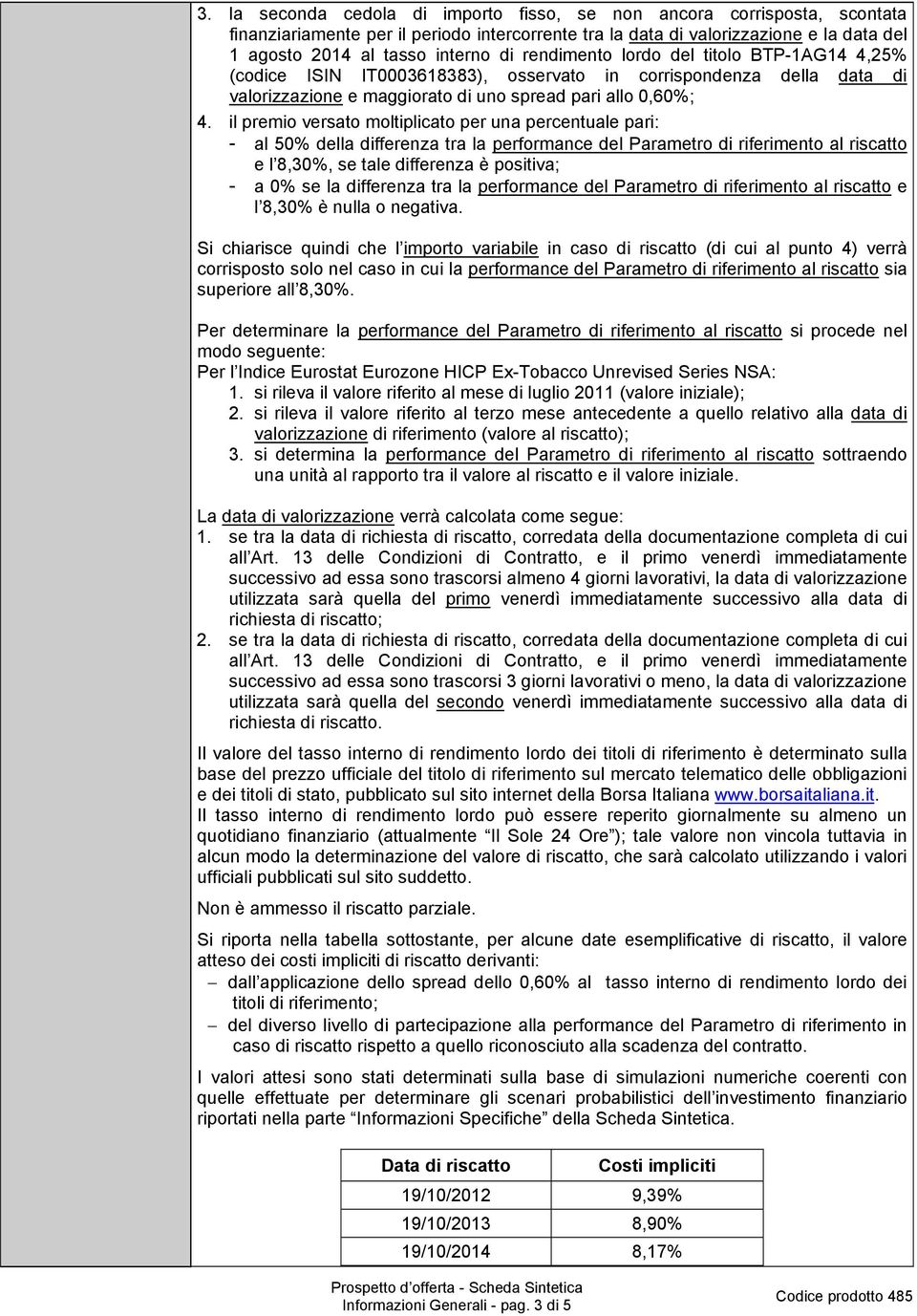 3. la seconda cedola di importo fisso, se non ancora corrisposta, scontata finanziariamente per il periodo intercorrente tra la data di valorizzazione e la data del 1 agosto 2014 al tasso interno di rendimento lordo del titolo BTP-1AG14 4,25% (codice ISIN IT0003618383), osservato in corrispondenza della data di valorizzazione e maggiorato di uno spread pari allo 0,60%;

4. il premio versato moltiplicato per una percentuale pari:
- al 50% della differenza tra la performance del Parametro di riferimento al riscatto e l'8,30%, se tale differenza è positiva;
- a 0% se la differenza tra la performance del Parametro di riferimento al riscatto e l'8,30% è nulla o negativa.

Si chiarisce quindi che l'importo variabile in caso di riscatto (di cui al punto 4) verrà corrisposto solo nel caso in cui la performance del Parametro di riferimento al riscatto sia superiore all'8,30%.

Per determinare la performance del Parametro di riferimento al riscatto si procede nel modo seguente:
Per l'Indice Eurostat Eurozone HICP Ex-Tobacco Unrevised Series NSA:
1. si rileva il valore riferito al mese di luglio 2011 (valore iniziale);
2. si rileva il valore riferito al terzo mese antecedente a quello relativo alla data di valorizzazione di riferimento (valore al riscatto);
3. si determina la performance del Parametro di riferimento al riscatto sottraendo una unità al rapporto tra il valore al riscatto e il valore iniziale.

La data di valorizzazione verrà calcolata come segue:
1. se tra la data di richiesta di riscatto, corredata della documentazione completa di cui all'Art. 13 delle Condizioni di Contratto, e il primo venerdì immediatamente successivo ad essa sono trascorsi almeno 4 giorni lavorativi, la data di valorizzazione utilizzata sarà quella del primo venerdì immediatamente successivo alla data di richiesta di riscatto;
2. se tra la data di richiesta di riscatto, corredata della documentazione completa di cui all'Art. 13 delle Condizioni di Contratto, e il primo venerdì immediatamente successivo ad essa sono trascorsi 3 giorni lavorativi o meno, la data di valorizzazione utilizzata sarà quella del secondo venerdì immediatamente successivo alla data di richiesta di riscatto.

Il valore del tasso interno di rendimento lordo dei titoli di riferimento è determinato sulla base del prezzo ufficiale del titolo di riferimento sul mercato telematico delle obbligazioni e dei titoli di stato, pubblicato sul sito internet della Borsa Italiana www.borsaitaliana.it.
Il tasso interno di rendimento lordo può essere reperito giornalmente su almeno un quotidiano finanziario (attualmente "Il Sole 24 Ore"); tale valore non vincola tuttavia in alcun modo la determinazione del valore di riscatto, che sarà calcolato utilizzando i valori ufficiali pubblicati sul sito suddetto.

Non è ammesso il riscatto parziale.

Si riporta nella tabella sottostante, per alcune date esemplificative di riscatto, il valore atteso dei costi impliciti di riscatto derivanti:
– dall'applicazione dello spread dello 0,60% al tasso interno di rendimento lordo dei titoli di riferimento;
– del diverso livello di partecipazione alla performance del Parametro di riferimento in caso di riscatto rispetto a quello riconosciuto alla scadenza del contratto.

I valori attesi sono stati determinati sulla base di simulazioni numeriche coerenti con quelle effettuate per determinare gli scenari probabilistici dell'investimento finanziario riportati nella parte "Informazioni Specifiche" della Scheda Sintetica.

| Data di riscatto | Costi impliciti |
|---|---|
| 19/10/2012 | 9,39% |
| 19/10/2013 | 8,90% |
| 19/10/2014 | 8,17% |

Prospetto d'offerta - Scheda Sintetica
Informazioni Generali - pag. 3 di 5
Codice prodotto 485